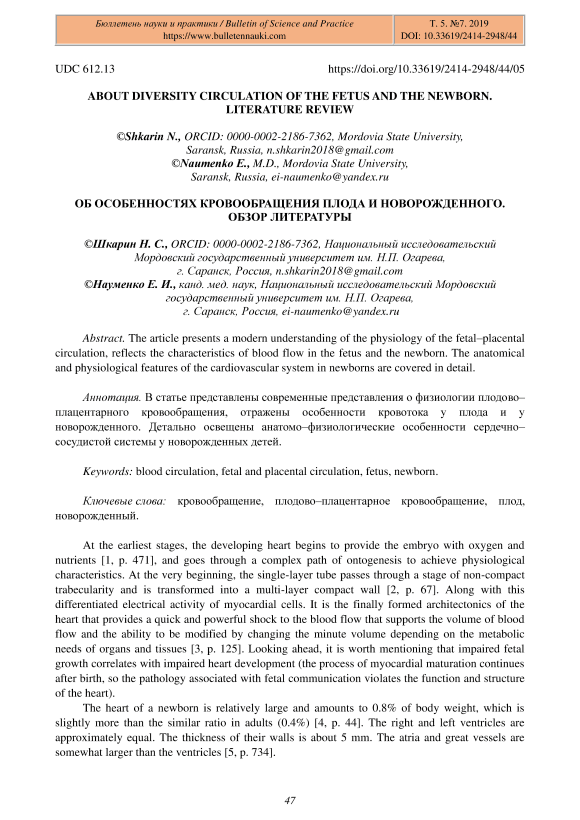 Бюллетень науки и практики / Bulletin of Science and Practice
https://www.bulletennauki.com

Т. 5. №7. 2019
DOI: 10.33619/2414-2948/44

UDC 612.13

https://doi.org/10.33619/2414-2948/44/05

ABOUT DIVERSITY CIRCULATION OF THE FETUS AND THE NEWBORN. LITERATURE REVIEW

©Shkarin N., ORCID: 0000-0002-2186-7362, Mordovia State University, Saransk, Russia, n.shkarin2018@gmail.com
©Naumenko E., M.D., Mordovia State University, Saransk, Russia, ei-naumenko@yandex.ru

ОБ ОСОБЕННОСТЯХ КРОВООБРАЩЕНИЯ ПЛОДА И НОВОРОЖДЕННОГО. ОБЗОР ЛИТЕРАТУРЫ

©Шкарин Н. С., ORCID: 0000-0002-2186-7362, Национальный исследовательский Мордовский государственный университет им. Н.П. Огарева, г. Саранск, Россия, n.shkarin2018@gmail.com
©Науменко Е. И., канд. мед. наук, Национальный исследовательский Мордовский государственный университет им. Н.П. Огарева, г. Саранск, Россия, ei-naumenko@yandex.ru

Abstract. The article presents a modern understanding of the physiology of the fetal–placental circulation, reflects the characteristics of blood flow in the fetus and the newborn. The anatomical and physiological features of the cardiovascular system in newborns are covered in detail.

Аннотация. В статье представлены современные представления о физиологии плодово–плацентарного кровообращения, отражены особенности кровотока у плода и у новорожденного. Детально освещены анатомо–физиологические особенности сердечно–сосудистой системы у новорожденных детей.

Keywords: blood circulation, fetal and placental circulation, fetus, newborn.

Ключевые слова: кровообращение, плодово–плацентарное кровообращение, плод, новорожденный.

At the earliest stages, the developing heart begins to provide the embryo with oxygen and nutrients [1, p. 471], and goes through a complex path of ontogenesis to achieve physiological characteristics. At the very beginning, the single-layer tube passes through a stage of non-compact trabecularity and is transformed into a multi-layer compact wall [2, p. 67]. Along with this differentiated electrical activity of myocardial cells. It is the finally formed architectonics of the heart that provides a quick and powerful shock to the blood flow that supports the volume of blood flow and the ability to be modified by changing the minute volume depending on the metabolic needs of organs and tissues [3, p. 125]. Looking ahead, it is worth mentioning that impaired fetal growth correlates with impaired heart development (the process of myocardial maturation continues after birth, so the pathology associated with fetal communication violates the function and structure of the heart).

The heart of a newborn is relatively large and amounts to 0.8% of body weight, which is slightly more than the similar ratio in adults (0.4%) [4, p. 44]. The right and left ventricles are approximately equal. The thickness of their walls is about 5 mm. The atria and great vessels are somewhat larger than the ventricles [5, p. 734].

47